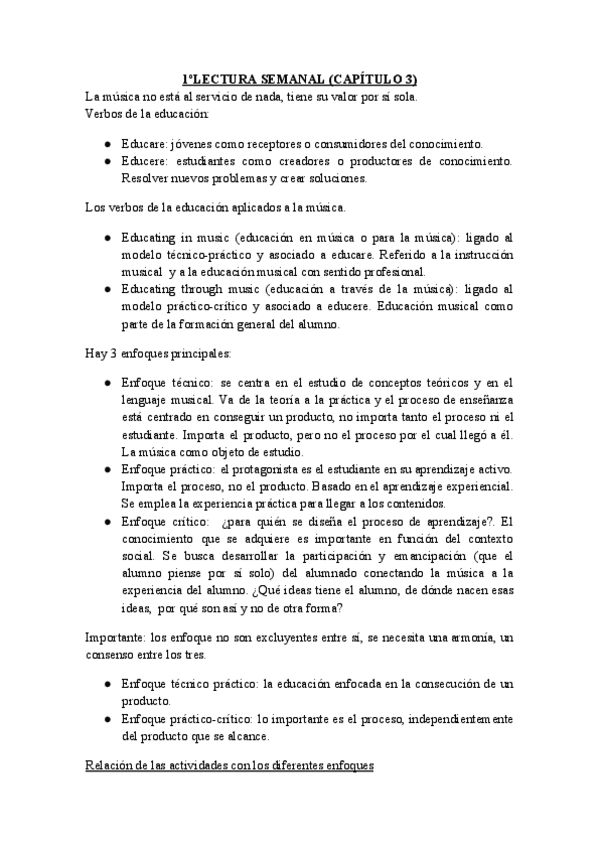 1ºLECTURA SEMANAL (CAPÍTULO 3)

La música no está al servicio de nada, tiene su valor por sí sola.
Verbos de la educación:

● Educare: jóvenes como receptores o consumidores del conocimiento.
● Educere: estudiantes como creadores o productores de conocimiento. Resolver nuevos problemas y crear soluciones.

Los verbos de la educación aplicados a la música.

● Educating in music (educación en música o para la música): ligado al modelo técnico-práctico y asociado a educare. Referido a la instrucción musical y a la educación musical con sentido profesional.
● Educating through music (educación a través de la música): ligado al modelo práctico-crítico y asociado a educere. Educación musical como parte de la formación general del alumno.

Hay 3 enfoques principales:

● Enfoque técnico: se centra en el estudio de conceptos teóricos y en el lenguaje musical. Va de la teoría a la práctica y el proceso de enseñanza está centrado en conseguir un producto, no importa tanto el proceso ni el estudiante. Importa el producto, pero no el proceso por el cual llegó a él. La música como objeto de estudio.
● Enfoque práctico: el protagonista es el estudiante en su aprendizaje activo. Importa el proceso, no el producto. Basado en el aprendizaje experiencial. Se emplea la experiencia práctica para llegar a los contenidos.
● Enfoque crítico: ¿para quién se diseña el proceso de aprendizaje?. El conocimiento que se adquiere es importante en función del contexto social. Se busca desarrollar la participación y emancipación (que el alumno piense por sí solo) del alumnado conectando la música a la experiencia del alumno. ¿Qué ideas tiene el alumno, de dónde nacen esas ideas, por qué son así y no de otra forma?

Importante: los enfoque no son excluyentes entre sí, se necesita una armonía, un consenso entre los tres.

● Enfoque técnico práctico: la educación enfocada en la consecución de un producto.
● Enfoque práctico-crítico: lo importante es el proceso, independientemente del producto que se alcance.

Relación de las actividades con los diferentes enfoques